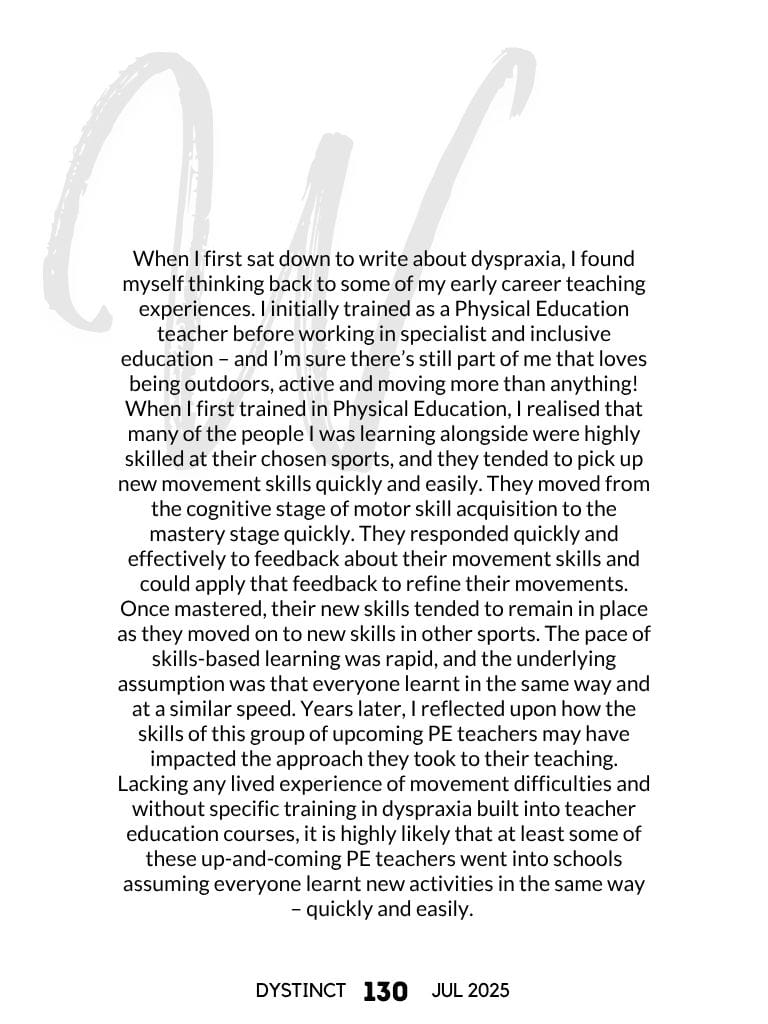 W

When I first sat down to write about dyspraxia, I found myself thinking back to some of my early career teaching experiences. I initially trained as a Physical Education teacher before working in specialist and inclusive education – and I'm sure there's still part of me that loves being outdoors, active and moving more than anything! When I first trained in Physical Education, I realised that many of the people I was learning alongside were highly skilled at their chosen sports, and they tended to pick up new movement skills quickly and easily. They moved from the cognitive stage of motor skill acquisition to the mastery stage quickly. They responded quickly and effectively to feedback about their movement skills and could apply that feedback to refine their movements. Once mastered, their new skills tended to remain in place as they moved on to new skills in other sports. The pace of skills-based learning was rapid, and the underlying assumption was that everyone learnt in the same way and at a similar speed. Years later, I reflected upon how the skills of this group of upcoming PE teachers may have impacted the approach they took to their teaching. Lacking any lived experience of movement difficulties and without specific training in dyspraxia built into teacher education courses, it is highly likely that at least some of these up-and-coming PE teachers went into schools assuming everyone learnt new activities in the same way – quickly and easily.

DYSTINCT 130 JUL 2025